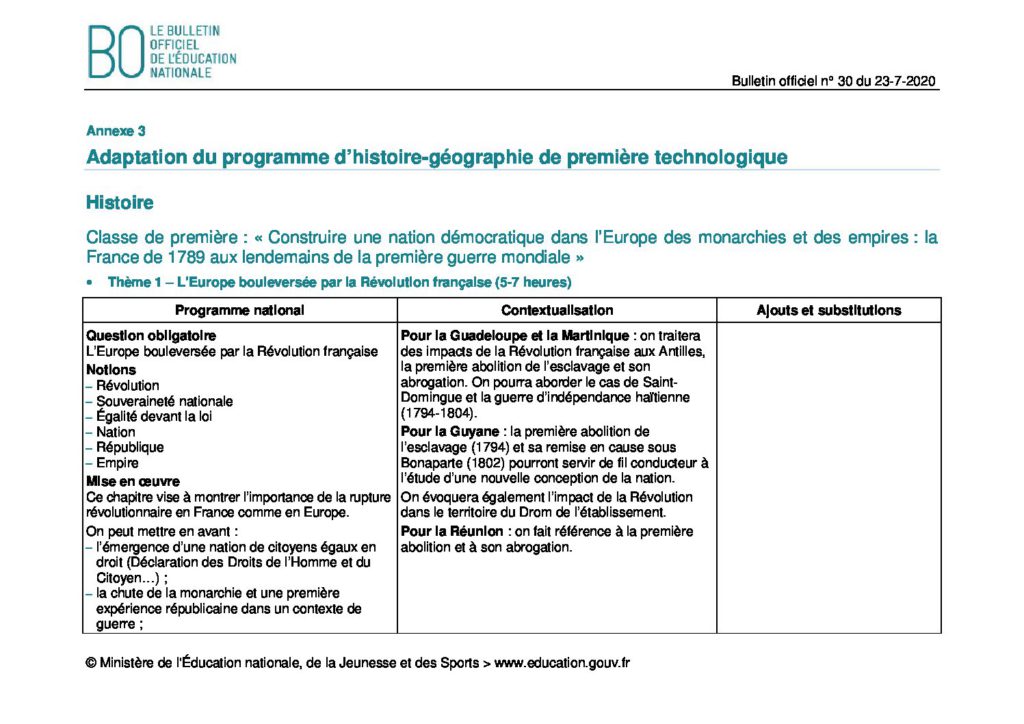 BO LE BULLETIN OFFICIEL DE L'ÉDUCATION NATIONALE

Bulletin officiel n° 30 du 23-7-2020

Annexe 3

Adaptation du programme d'histoire-géographie de première technologique

Histoire

Classe de première : « Construire une nation démocratique dans l'Europe des monarchies et des empires : la France de 1789 aux lendemains de la première guerre mondiale »

• Thème 1 – L'Europe bouleversée par la Révolution française (5-7 heures)

| Programme national | Contextualisation | Ajouts et substitutions |
|---|---|---|
| **Question obligatoire** L'Europe bouleversée par la Révolution française **Notions** – Révolution – Souveraineté nationale – Égalité devant la loi – Nation – République – Empire **Mise en œuvre** Ce chapitre vise à montrer l'importance de la rupture révolutionnaire en France comme en Europe. On peut mettre en avant : – l'émergence d'une nation de citoyens égaux en droit (Déclaration des Droits de l'Homme et du Citoyen…) ; – la chute de la monarchie et une première expérience républicaine dans un contexte de guerre ; | **Pour la Guadeloupe et la Martinique** : on traitera des impacts de la Révolution française aux Antilles, la première abolition de l'esclavage et son abrogation. On pourra aborder le cas de Saint-Domingue et la guerre d'indépendance haïtienne (1794-1804). **Pour la Guyane** : la première abolition de l'esclavage (1794) et sa remise en cause sous Bonaparte (1802) pourront servir de fil conducteur à l'étude d'une nouvelle conception de la nation. On évoquera également l'impact de la Révolution dans le territoire du Drom de l'établissement. **Pour la Réunion** : on fait référence à la première abolition et à son abrogation. | |

© Ministère de l'Éducation nationale, de la Jeunesse et des Sports > www.education.gouv.fr